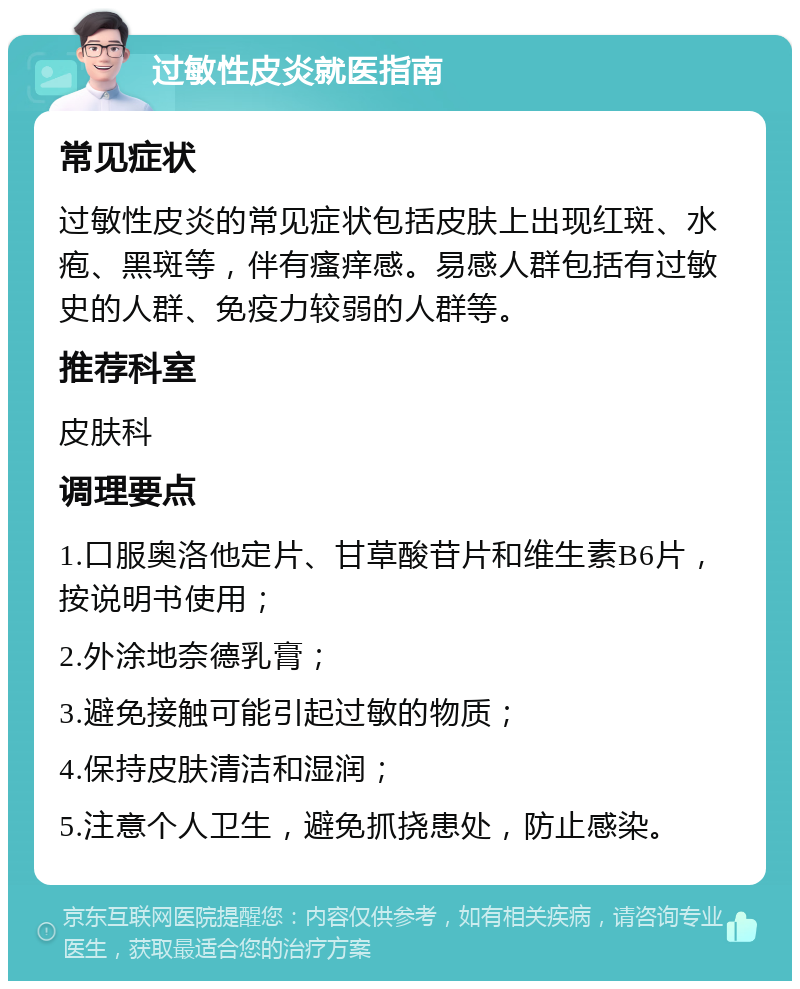 过敏性皮炎就医指南

常见症状

过敏性皮炎的常见症状包括皮肤上出现红斑、水疱、黑斑等，伴有瘙痒感。易感人群包括有过敏史的人群、免疫力较弱的人群等。

推荐科室

皮肤科

调理要点

1.口服奥洛他定片、甘草酸苷片和维生素B6片，按说明书使用；

2.外涂地奈德乳膏；

3.避免接触可能引起过敏的物质；

4.保持皮肤清洁和湿润；

5.注意个人卫生，避免抓挠患处，防止感染。

京东互联网医院提醒您：内容仅供参考，如有相关疾病，请咨询专业医生，获取最适合您的治疗方案